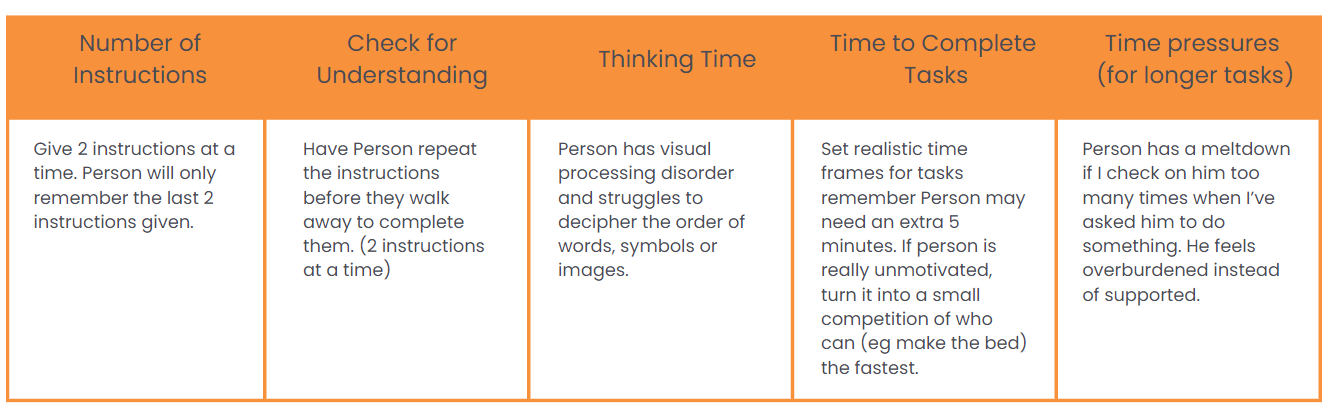 | Number of Instructions | Check for Understanding | Thinking Time | Time to Complete Tasks | Time pressures (for longer tasks) |
|---|---|---|---|---|
| Give 2 instructions at a time. Person will only remember the last 2 instructions given. | Have Person repeat the instructions before they walk away to complete them. (2 instructions at a time) | Person has visual processing disorder and struggles to decipher the order of words, symbols or images. | Set realistic time frames for tasks remember Person may need an extra 5 minutes. If person is really unmotivated, turn it into a small competition of who can (eg make the bed) the fastest. | Person has a meltdown if I check on him too many times when I've asked him to do something. He feels overburdened instead of supported. |